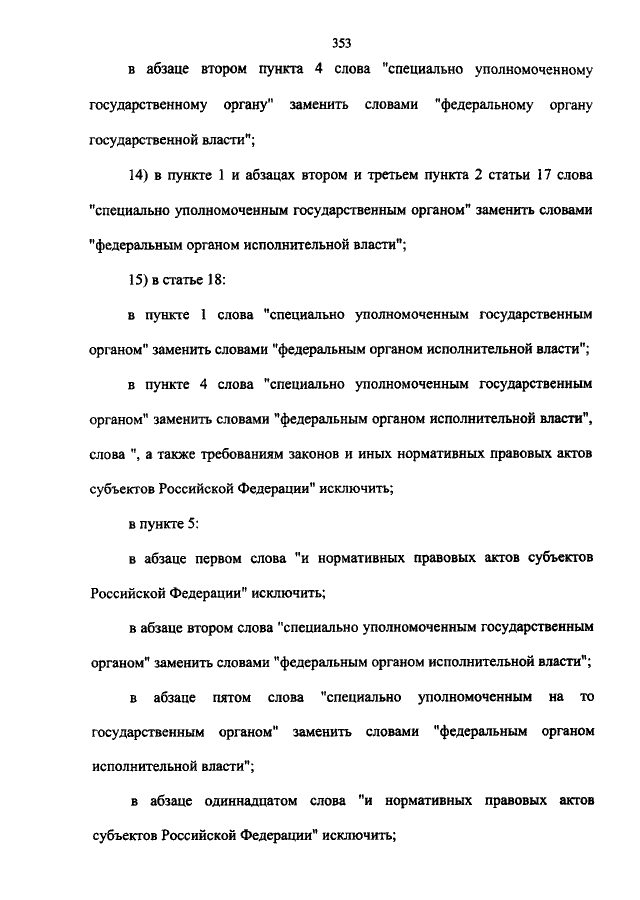 353

в абзаце втором пункта 4 слова "специально уполномоченному государственному органу" заменить словами "федеральному органу государственной власти";

14) в пункте 1 и абзацах втором и третьем пункта 2 статьи 17 слова "специально уполномоченным государственным органом" заменить словами "федеральным органом исполнительной власти";

15) в статье 18:

в пункте 1 слова "специально уполномоченным государственным органом" заменить словами "федеральным органом исполнительной власти";

в пункте 4 слова "специально уполномоченным государственным органом" заменить словами "федеральным органом исполнительной власти", слова ", а также требованиям законов и иных нормативных правовых актов субъектов Российской Федерации" исключить;

в пункте 5:

в абзаце первом слова "и нормативных правовых актов субъектов Российской Федерации" исключить;

в абзаце втором слова "специально уполномоченным государственным органом" заменить словами "федеральным органом исполнительной власти";

в абзаце пятом слова "специально уполномоченным на то государственным органом" заменить словами "федеральным органом исполнительной власти";

в абзаце одиннадцатом слова "и нормативных правовых актов субъектов Российской Федерации" исключить;